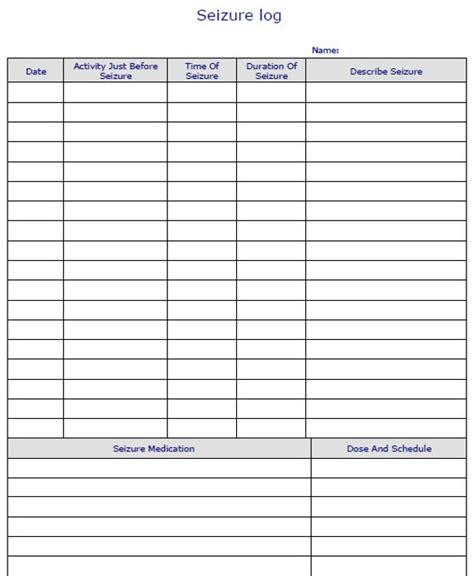 Seizure log

Name:

| Date | Activity Just Before Seizure | Time Of Seizure | Duration Of Seizure | Describe Seizure |
|---|---|---|---|---|
| | | | | |
| | | | | |
| | | | | |
| | | | | |
| | | | | |
| | | | | |
| | | | | |
| | | | | |
| | | | | |
| | | | | |
| | | | | |
| | | | | |
| | | | | |
| | | | | |
| | | | | |
| | | | | |
| | | | | |
| | | | | |

| Seizure Medication | Dose And Schedule |
|---|---|
| | |
| | |
| | |
| | |
| | |
| | |